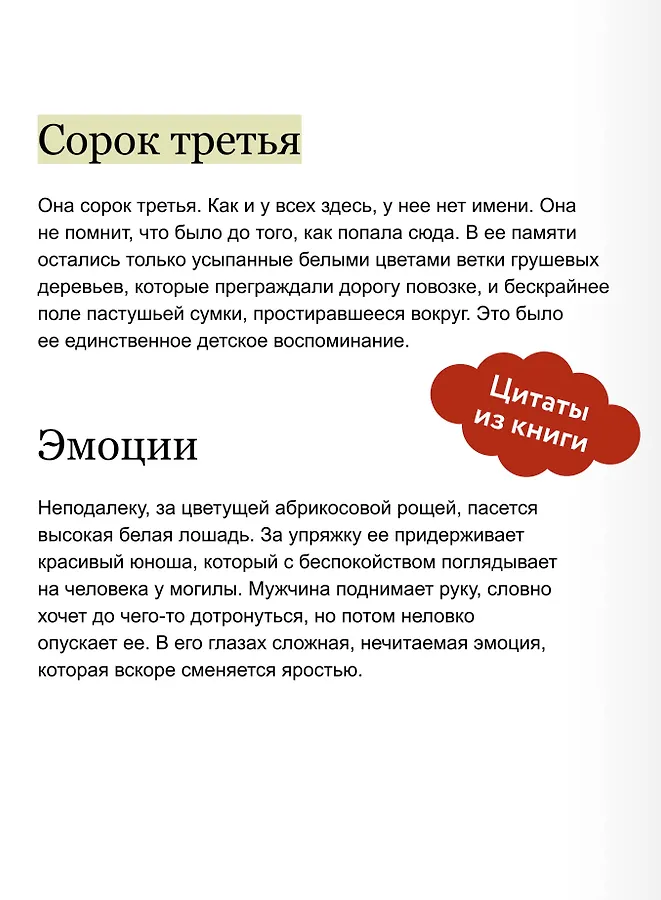 Сорок третья

Она сорок третья. Как и у всех здесь, у нее нет имени. Она не помнит, что было до того, как попала сюда. В ее памяти остались только усыпанные белыми цветами ветки грушевых деревьев, которые преграждали дорогу повозке, и бескрайнее поле пастушьей сумки, простиравшееся вокруг. Это было ее единственное детское воспоминание.

Цитаты из книги

Эмоции

Неподалеку, за цветущей абрикосовой рощей, пасется высокая белая лошадь. За упряжку ее придерживает красивый юноша, который с беспокойством поглядывает на человека у могилы. Мужчина поднимает руку, словно хочет до чего-то дотронуться, но потом неловко опускает ее. В его глазах сложная, нечитаемая эмоция, которая вскоре сменяется яростью.